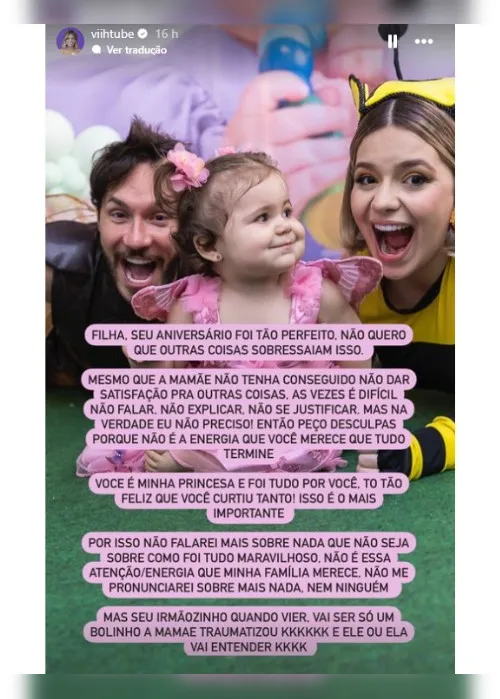 viihtube 16 h
Ver tradução

FILHA, SEU ANIVERSÁRIO FOI TÃO PERFEITO, NÃO QUERO QUE OUTRAS COISAS SOBRESSAIAM ISSO.

MESMO QUE A MAMÃE NÃO TENHA CONSEGUIDO NÃO DAR SATISFAÇÃO PRA OUTRAS COISAS, AS VEZES É DIFÍCIL NÃO FALAR, NÃO EXPLICAR, NÃO SE JUSTIFICAR. MAS NA VERDADE EU NÃO PRECISO! ENTÃO PEÇO DESCULPAS PORQUE NÃO É A ENERGIA QUE VOCÊ MERECE QUE TUDO TERMINE

VOCE É MINHA PRINCESA E FOI TUDO POR VOCÊ, TO TÃO FELIZ QUE VOCÊ CURTIU TANTO! ISSO É O MAIS IMPORTANTE

POR ISSO NÃO FALAREI MAIS SOBRE NADA QUE NÃO SEJA SOBRE COMO FOI TUDO MARAVILHOSO, NÃO É ESSA ATENÇÃO/ENERGIA QUE MINHA FAMÍLIA MERECE, NÃO ME PRONUNCIAREI SOBRE MAIS NADA, NEM NINGUÉM

MAS SEU IRMÃOZINHO QUANDO VIER, VAI SER SÓ UM BOLINHO A MAMAE TRAUMATIZOU KKKKKK E ELE OU ELA VAI ENTENDER KKKK